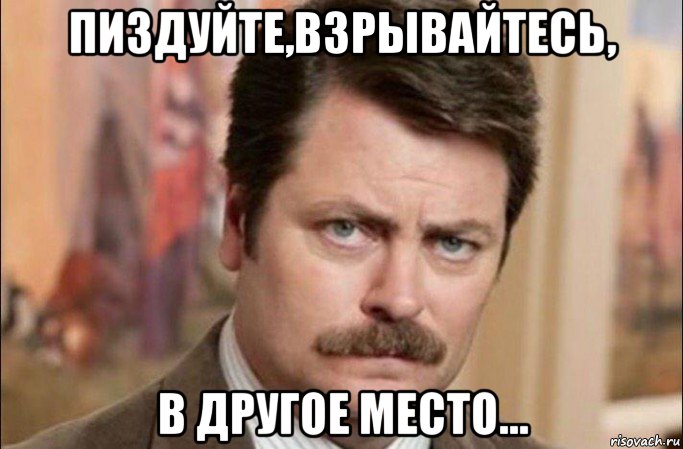 ПИЗДУЙТЕ,ВЗРЫВАЙТЕСЬ,

В ДРУГОЕ МЕСТО...

risovach.ru